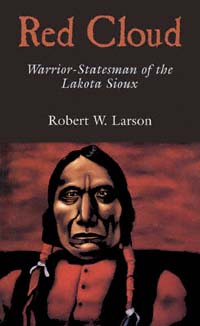 Red Cloud

Warrior-Statesman of the Lakota Sioux

Robert W. Larson